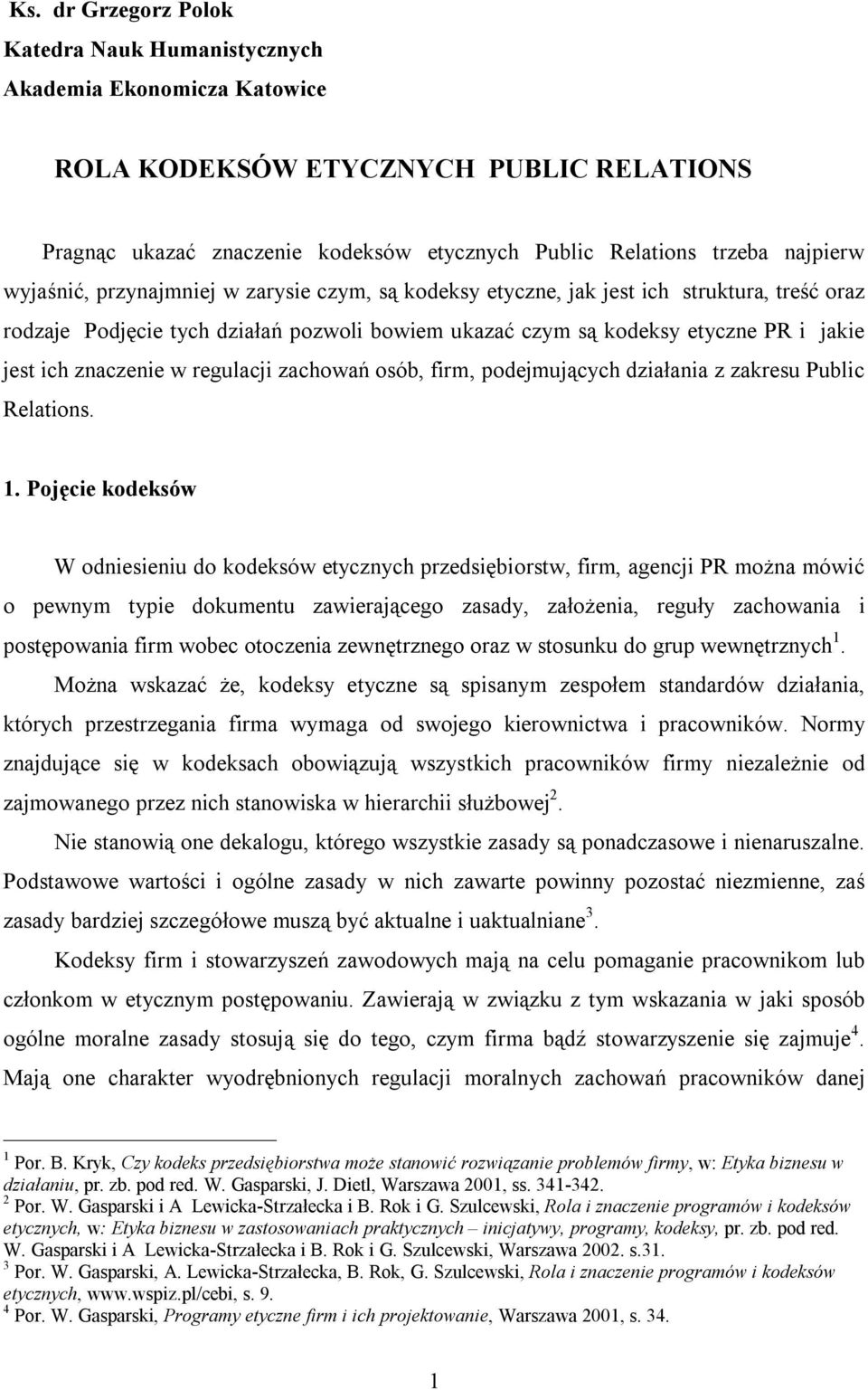 Ks. dr Grzegorz Polok
Katedra Nauk Humanistycznych
Akademia Ekonomicza Katowice

ROLA KODEKSÓW ETYCZNYCH PUBLIC RELATIONS

Pragnąc ukazać znaczenie kodeksów etycznych Public Relations trzeba najpierw wyjaśnić, przynajmniej w zarysie czym, są kodeksy etyczne, jak jest ich struktura, treść oraz rodzaje Podjęcie tych działań pozwoli bowiem ukazać czym są kodeksy etyczne PR i jakie jest ich znaczenie w regulacji zachowań osób, firm, podejmujących działania z zakresu Public Relations.

1. Pojęcie kodeksów

W odniesieniu do kodeksów etycznych przedsiębiorstw, firm, agencji PR można mówić o pewnym typie dokumentu zawierającego zasady, założenia, reguły zachowania i postępowania firm wobec otoczenia zewnętrznego oraz w stosunku do grup wewnętrznych$^1$. Można wskazać że, kodeksy etyczne są spisanym zespołem standardów działania, których przestrzegania firma wymaga od swojego kierownictwa i pracowników. Normy znajdujące się w kodeksach obowiązują wszystkich pracowników firmy niezależnie od zajmowanego przez nich stanowiska w hierarchii służbowej$^2$.

Nie stanowią one dekalogu, którego wszystkie zasady są ponadczasowe i nienaruszalne. Podstawowe wartości i ogólne zasady w nich zawarte powinny pozostać niezmienne, zaś zasady bardziej szczegółowe muszą być aktualne i uaktualniane$^3$.

Kodeksy firm i stowarzyszeń zawodowych mają na celu pomaganie pracownikom lub członkom w etycznym postępowaniu. Zawierają w związku z tym wskazania w jaki sposób ogólne moralne zasady stosują się do tego, czym firma bądź stowarzyszenie się zajmuje$^4$. Mają one charakter wyodrębnionych regulacji moralnych zachowań pracowników danej

$^1$ Por. B. Kryk, Czy kodeks przedsiębiorstwa może stanowić rozwiązanie problemów firmy, w: Etyka biznesu w działaniu, pr. zb. pod red. W. Gasparski, J. Dietl, Warszawa 2001, ss. 341-342.
$^2$ Por. W. Gasparski i A Lewicka-Strzałecka i B. Rok i G. Szulcewski, Rola i znaczenie programów i kodeksów etycznych, w: Etyka biznesu w zastosowaniach praktycznych – inicjatywy, programy, kodeksy, pr. zb. pod red. W. Gasparski i A Lewicka-Strzałecka i B. Rok i G. Szulcewski, Warszawa 2002. s.31.
$^3$ Por. W. Gasparski, A. Lewicka-Strzałecka, B. Rok, G. Szulcewski, Rola i znaczenie programów i kodeksów etycznych, www.wspiz.pl/cebi, s. 9.
$^4$ Por. W. Gasparski, Programy etyczne firm i ich projektowanie, Warszawa 2001, s. 34.

1